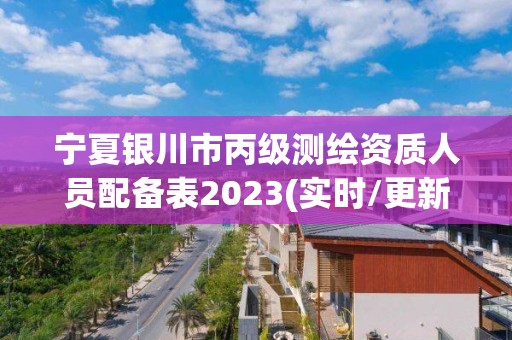 宁夏银川市丙级测绘资质人员配备表2023(实时/更新